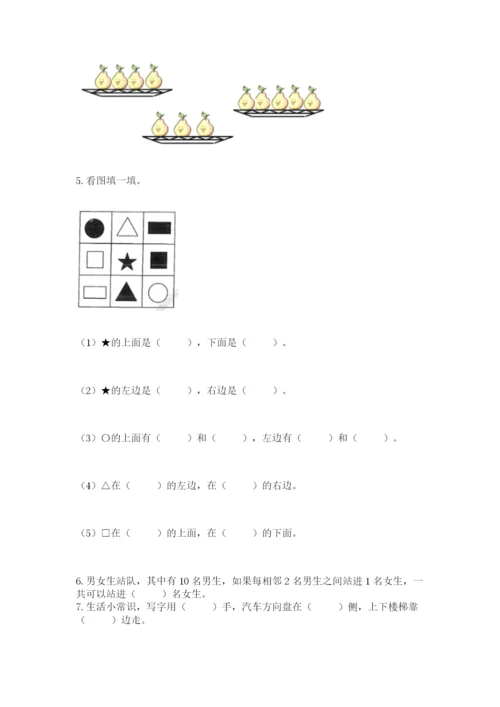 5. 看图填一填。

（1）★的上面是（　　），下面是（　　）。

（2）★的左边是（　　），右边是（　　）。

（3）○的上面有（　　）和（　　），左边有（　　）和（　　）。

（4）△在（　　）的左边，在（　　）的右边。

（5）□在（　　）的上面，在（　　）的下面。

6. 男女生站队，其中有 10 名男生，如果每相邻 2 名男生之间站进 1 名女生，一共可以站进（　　）名女生。

7. 生活小常识，写字用（　　）手，汽车方向盘在（　　）侧，上下楼梯靠（　　）边走。